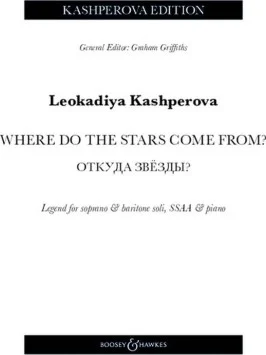 KASHPEROVA EDITION

General Editor: Graham Griffiths

Leokadiya Kashperova

WHERE DO THE STARS COME FROM?

ОТКУДА ЗВЁЗДЫ?

Legend for soprano & baritone soli, SSAA & piano

BOOSEY & HAWKES